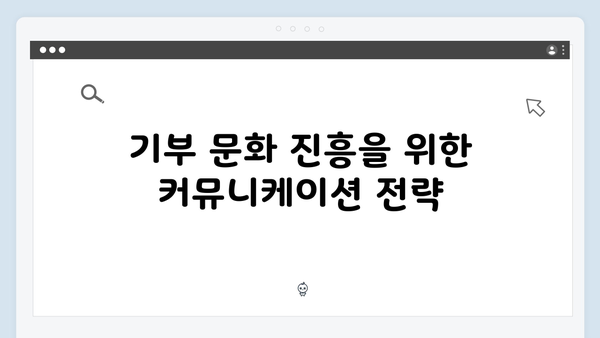 기부 문화 진흥을 위한 커뮤니케이션 전략